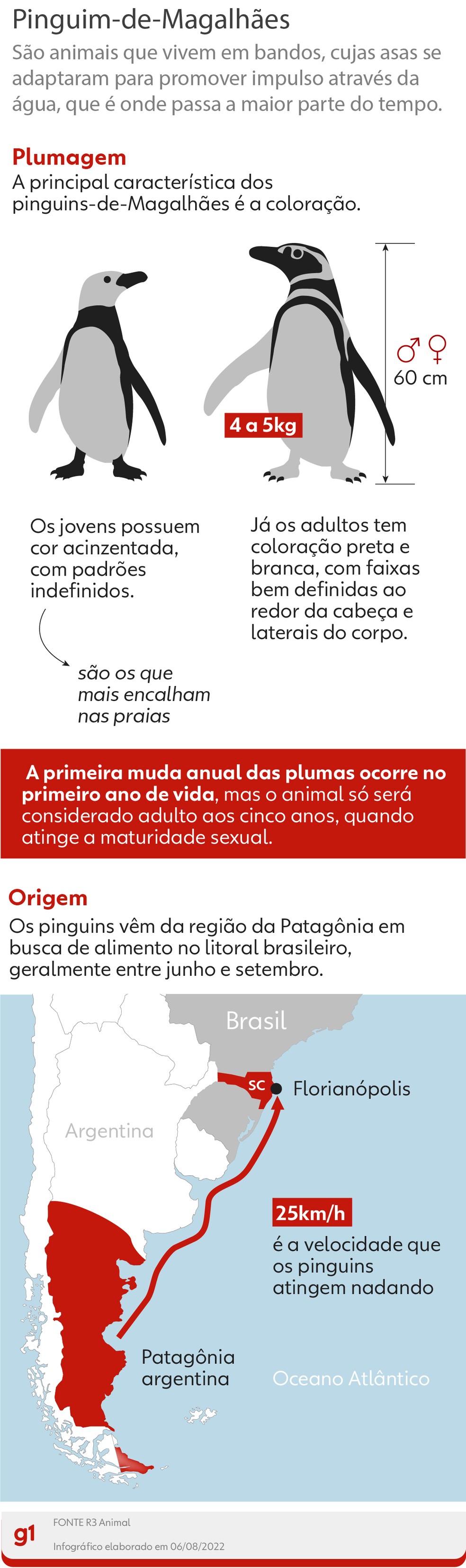 Pinguim-de-Magalhães

São animais que vivem em bandos, cujas asas se adaptaram para promover impulso através da água, que é onde passa a maior parte do tempo.

Plumagem

A principal característica dos pinguins-de-Magalhães é a coloração.

♂ ♀
60 cm

4 a 5kg

Os jovens possuem cor acinzentada, com padrões indefinidos.

são os que mais encalham nas praias

Já os adultos tem coloração preta e branca, com faixas bem definidas ao redor da cabeça e laterais do corpo.

A primeira muda anual das plumas ocorre no primeiro ano de vida, mas o animal só será considerado adulto aos cinco anos, quando atinge a maturidade sexual.

Origem

Os pinguins vêm da região da Patagônia em busca de alimento no litoral brasileiro, geralmente entre junho e setembro.

Brasil

SC

Florianópolis

Argentina

25km/h

é a velocidade que os pinguins atingem nadando

Patagônia argentina

Oceano Atlântico

g1

FONTE R3 Animal

Infográfico elaborado em 06/08/2022